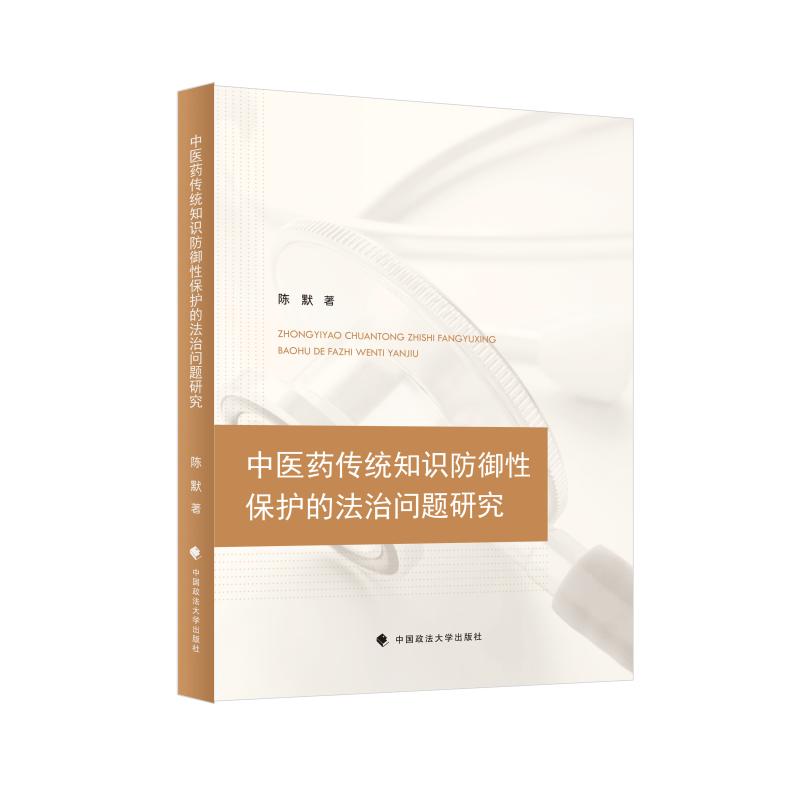 中医药传统知识防御性保护的法治问题研究

陈 默 著

中国政法大学出版社

陈 默 著

ZHONGYIYAO CHUANTONG ZHISHI FANGYUXING BAOHU DE FAZHI WENTI YANJIU

中医药传统知识防御性保护的法治问题研究

中国政法大学出版社